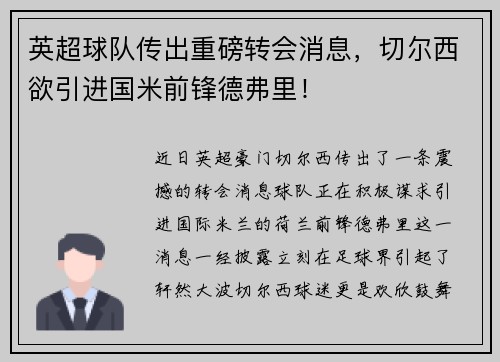 英超球队传出重磅转会消息，切尔西欲引进国米前锋德弗里！

近日英超豪门切尔西传出了一条震撼的转会消息球队正在积极谋求引进国际米兰的荷兰前锋德弗里这一消息一经披露立刻在足球界引起了轩然大波切尔西球迷更是欢欣鼓舞